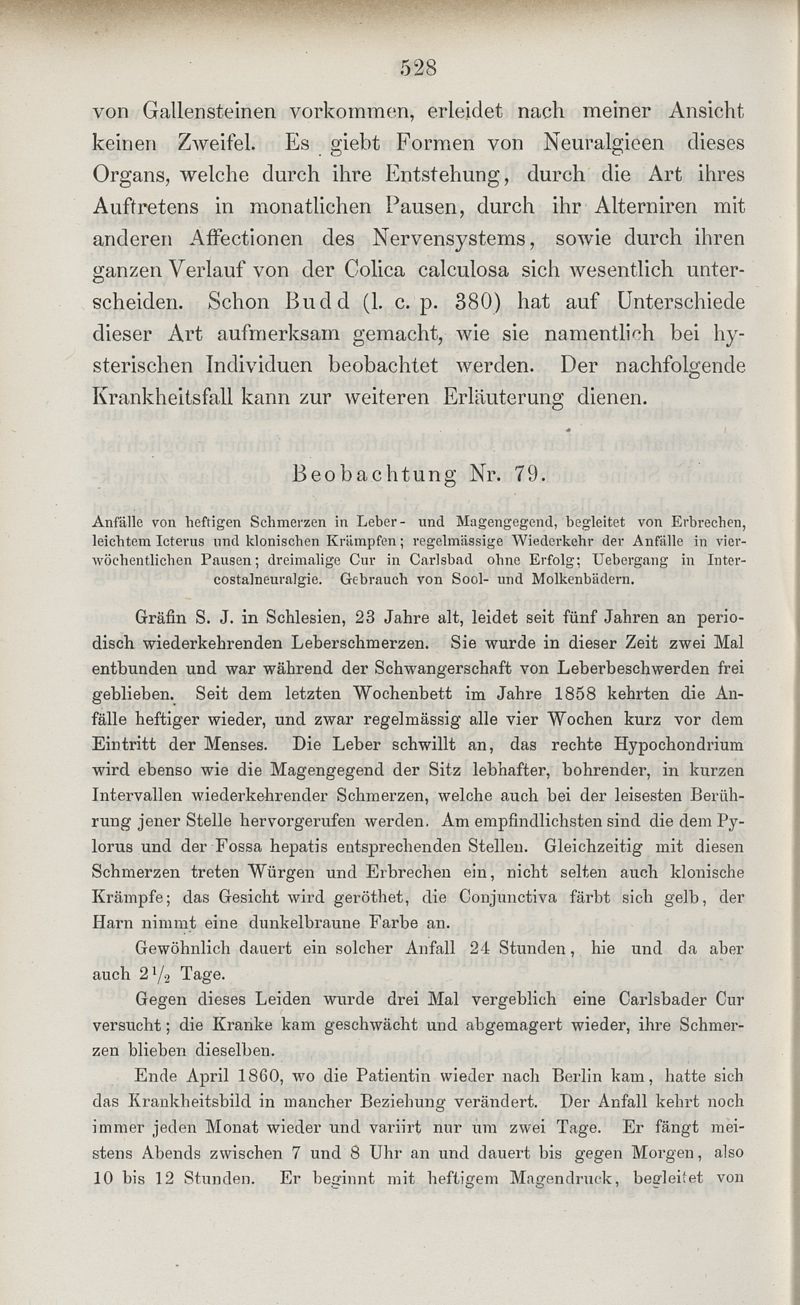 528

von Gallensteinen vorkommen, erleidet nach meiner Ansicht keinen Zweifel. Es giebt Formen von Neuralgieen dieses Organs, welche durch ihre Entstehung, durch die Art ihres Auftretens in monatlichen Pausen, durch ihr Alterniren mit anderen Affectionen des Nervensystems, sowie durch ihren ganzen Verlauf von der Colica calculosa sich wesentlich unterscheiden. Schon Budd (l. c. p. 380) hat auf Unterschiede dieser Art aufmerksam gemacht, wie sie namentlich bei hysterischen Individuen beobachtet werden. Der nachfolgende Krankheitsfall kann zur weiteren Erläuterung dienen.

Beobachtung Nr. 79.

Anfälle von heftigen Schmerzen in Leber- und Magengegend, begleitet von Erbrechen, leichtem Icterus und klonischen Krämpfen; regelmässige Wiederkehr der Anfälle in vierwöchentlichen Pausen; dreimalige Cur in Carlsbad ohne Erfolg; Uebergang in Intercostalneuralgie. Gebrauch von Sool- und Molkenbädern.

Gräfin S. J. in Schlesien, 23 Jahre alt, leidet seit fünf Jahren an periodisch wiederkehrenden Leberschmerzen. Sie wurde in dieser Zeit zwei Mal entbunden und war während der Schwangerschaft von Leberbeschwerden frei geblieben. Seit dem letzten Wochenbett im Jahre 1858 kehrten die Anfälle heftiger wieder, und zwar regelmässig alle vier Wochen kurz vor dem Eintritt der Menses. Die Leber schwillt an, das rechte Hypochondrium wird ebenso wie die Magengegend der Sitz lebhafter, bohrender, in kurzen Intervallen wiederkehrender Schmerzen, welche auch bei der leisesten Berührung jener Stelle hervorgerufen werden. Am empfindlichsten sind die dem Pylorus und der Fossa hepatis entsprechenden Stellen. Gleichzeitig mit diesen Schmerzen treten Würgen und Erbrechen ein, nicht selten auch klonische Krämpfe; das Gesicht wird geröthet, die Conjunctiva färbt sich gelb, der Harn nimmt eine dunkelbraune Farbe an.

Gewöhnlich dauert ein solcher Anfall 24 Stunden, hie und da aber auch $2\frac{1}{2}$ Tage.

Gegen dieses Leiden wurde drei Mal vergeblich eine Carlsbader Cur versucht; die Kranke kam geschwächt und abgemagert wieder, ihre Schmerzen blieben dieselben.

Ende April 1860, wo die Patientin wieder nach Berlin kam, hatte sich das Krankheitsbild in mancher Beziehung verändert. Der Anfall kehrt noch immer jeden Monat wieder und variirt nur um zwei Tage. Er fängt meistens Abends zwischen 7 und 8 Uhr an und dauert bis gegen Morgen, also 10 bis 12 Stunden. Er beginnt mit heftigem Magendruck, begleitet von